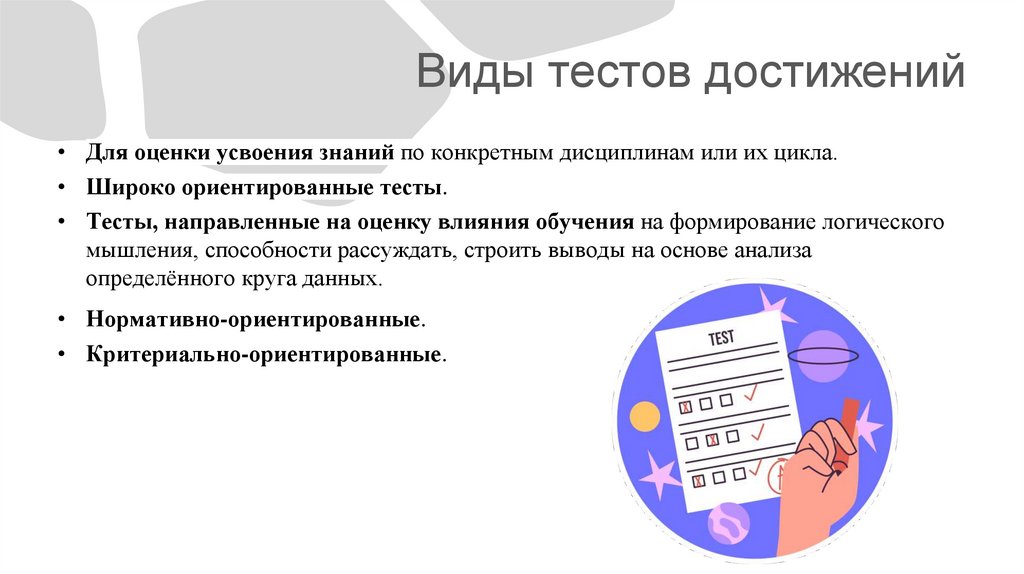 Виды тестов достижений

• Для оценки усвоения знаний по конкретным дисциплинам или их цикла.
• Широко ориентированные тесты.
• Тесты, направленные на оценку влияния обучения на формирование логического мышления, способности рассуждать, строить выводы на основе анализа определённого круга данных.
• Нормативно-ориентированные.
• Критериально-ориентированные.

TEST